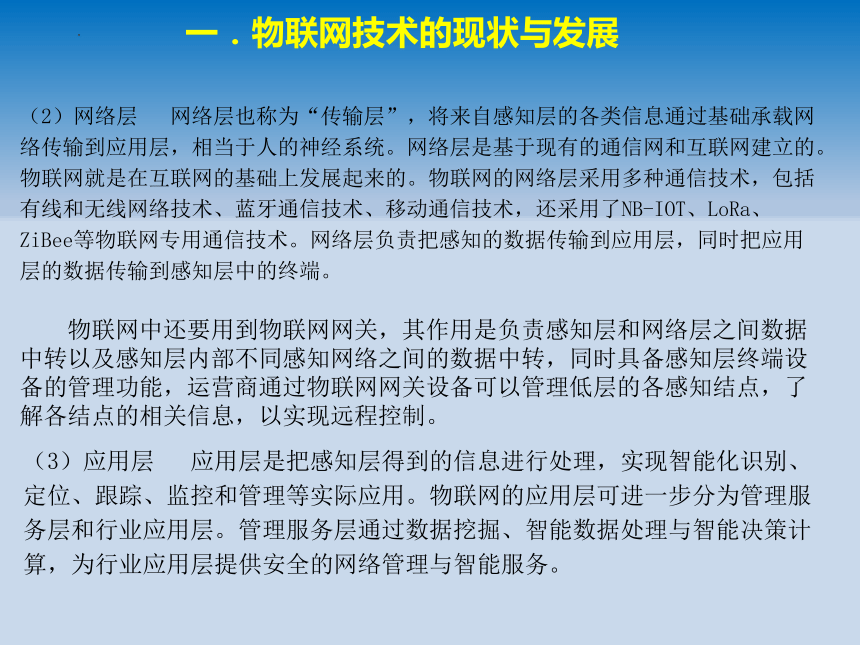 一．物联网技术的现状与发展

（2）网络层　网络层也称为“传输层”，将来自感知层的各类信息通过基础承载网络传输到应用层，相当于人的神经系统。网络层是基于现有的通信网和互联网建立的。物联网就是在互联网的基础上发展起来的。物联网的网络层采用多种通信技术，包括有线和无线网络技术、蓝牙通信技术、移动通信技术，还采用了NB-IOT、LoRa、ZiBee等物联网专用通信技术。网络层负责把感知的数据传输到应用层，同时把应用层的数据传输到感知层中的终端。

物联网中还要用到物联网网关，其作用是负责感知层和网络层之间数据中转以及感知层内部不同感知网络之间的数据中转，同时具备感知层终端设备的管理功能，运营商通过物联网网关设备可以管理低层的各感知结点，了解各结点的相关信息，以实现远程控制。

（3）应用层　应用层是把感知层得到的信息进行处理，实现智能化识别、定位、跟踪、监控和管理等实际应用。物联网的应用层可进一步分为管理服务层和行业应用层。管理服务层通过数据挖掘、智能数据处理与智能决策计算，为行业应用层提供安全的网络管理与智能服务。